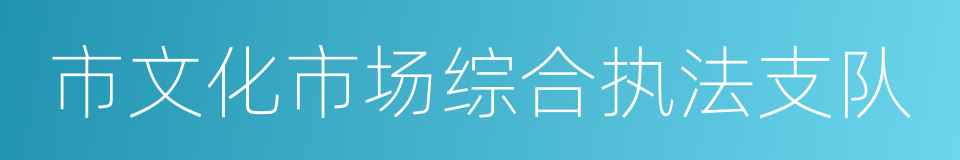 市文化市场综合执法支队